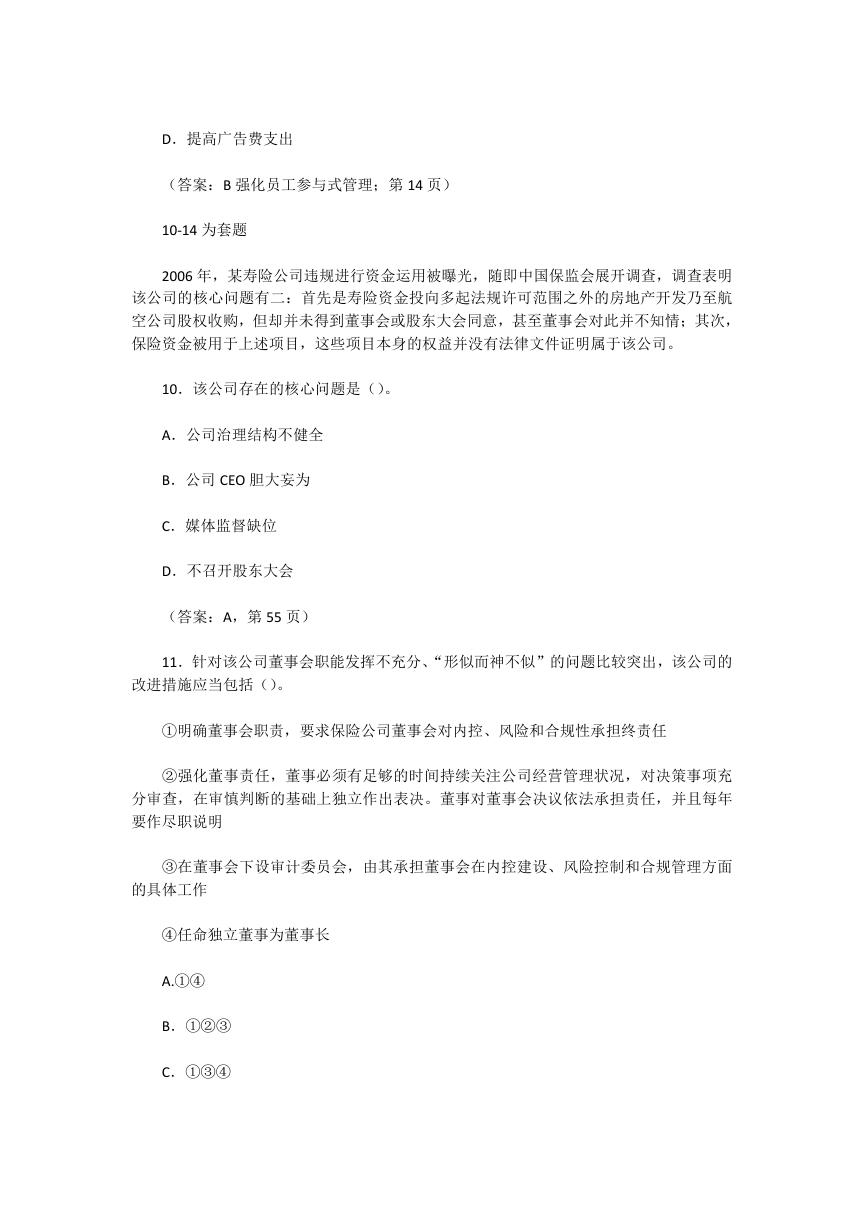 D．提高广告费支出

（答案：B 强化员工参与式管理；第 14 页）

10-14 为套题

2006 年，某寿险公司违规进行资金运用被曝光，随即中国保监会展开调查，调查表明该公司的核心问题有二：首先是寿险资金投向多起法规许可范围之外的房地产开发乃至航空公司股权收购，但却并未得到董事会或股东大会同意，甚至董事会对此并不知情；其次，保险资金被用于上述项目，这些项目本身的权益并没有法律文件证明属于该公司。

10．该公司存在的核心问题是（）。

A．公司治理结构不健全

B．公司 CEO 胆大妄为

C．媒体监督缺位

D．不召开股东大会

（答案：A，第 55 页）

11．针对该公司董事会职能发挥不充分、“形似而神不似”的问题比较突出，该公司的改进措施应当包括（）。

①明确董事会职责，要求保险公司董事会对内控、风险和合规性承担终责任

②强化董事责任，董事必须有足够的时间持续关注公司经营管理状况，对决策事项充分审查，在审慎判断的基础上独立作出表决。董事对董事会决议依法承担责任，并且每年要作尽职说明

③在董事会下设审计委员会，由其承担董事会在内控建设、风险控制和合规管理方面的具体工作

④任命独立董事为董事长

A.①④

B．①②③

C．①③④